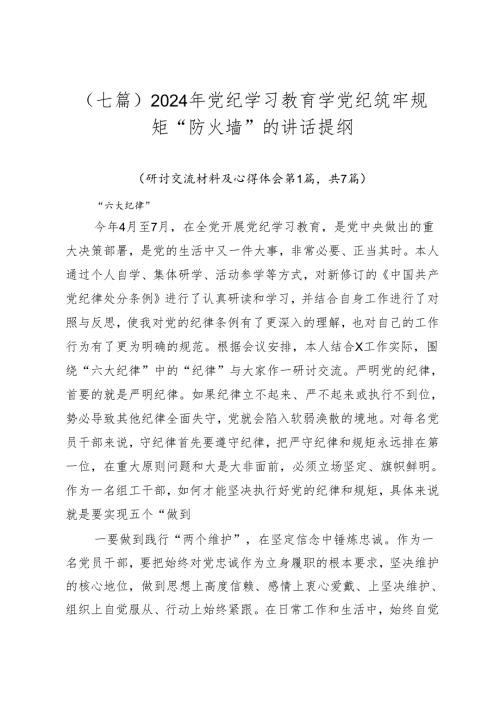 （七篇）2024年党纪学习教育学党纪筑牢规矩“防火墙”的讲话提纲

（研讨交流材料及心得体会第1篇，共7篇）

“六大纪律”

今年4月至7月，在全党开展党纪学习教育，是党中央做出的重大决策部署，是党的生活中又一件大事，非常必要、正当其时。本人通过个人自学、集体研学、活动参学等方式，对新修订的《中国共产党纪律处分条例》进行了认真研读和学习，并结合自身工作进行了对照与反思，使我对党的纪律条例有了更深入的理解，也对自己的工作行为有了更为明确的规范。根据会议安排，本人结合X工作实际，围绕“六大纪律”中的“纪律”与大家作一研讨交流。严明党的纪律，首要的就是严明纪律。如果纪律立不起来、严不起来或执行不到位，势必导致其他纪律全面失守，党就会陷入软弱涣散的境地。对每名党员干部来说，守纪律首先要遵守纪律，把严守纪律和规矩永远排在第一位，在重大原则问题和大是大非面前，必须立场坚定、旗帜鲜明。作为一名组工干部，如何才能坚决执行好党的纪律和规矩，具体来说就是要实现五个“做到

一要做到践行“两个维护”，在坚定信念中锤炼忠诚。作为一名党员干部，要把始终对党忠诚作为立身履职的根本要求，坚决维护的核心地位，做到思想上高度信赖、感情上衷心爱戴、上坚决维护、组织上自觉服从、行动上始终紧跟。在日常工作和生活中，始终自觉